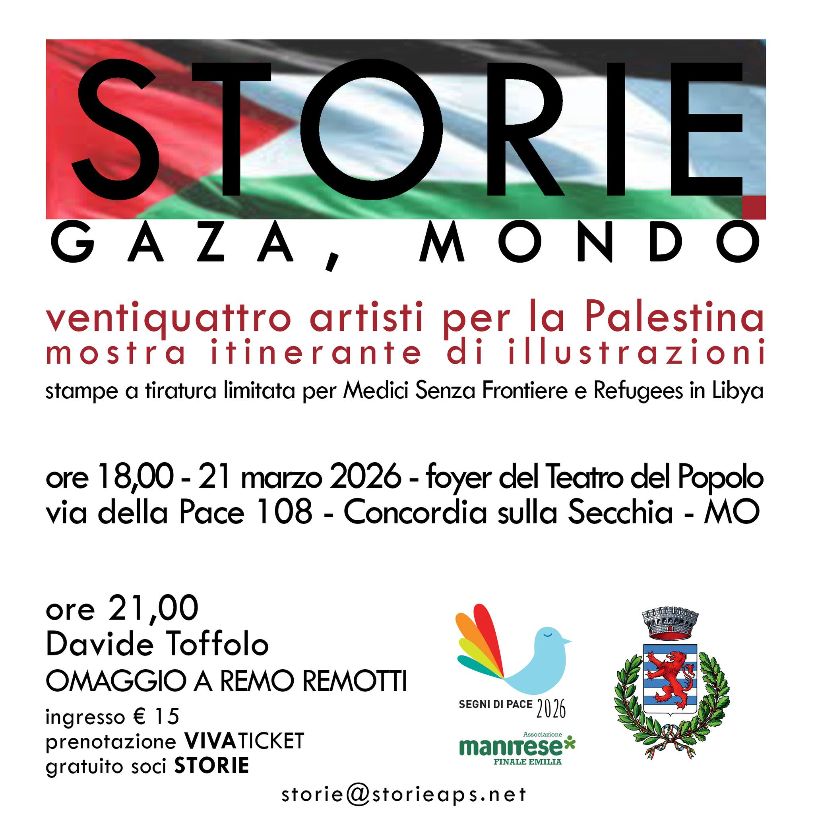 STORIE

GAZA, MONDO

ventiquattro artisti per la Palestina
mostra itinerante di illustrazioni
stampe a tiratura limitata per Medici Senza Frontiere e Refugees in Libya

ore 18,00 - 21 marzo 2026 - foyer del Teatro del Popolo
via della Pace 108 - Concordia sulla Secchia - MO

ore 21,00
Davide Toffolo
OMAGGIO A REMO REMOTTI
ingresso € 15
prenotazione VIVATICKET
gratuito soci STORIE

SEGNI DI PACE 2026

Associazione
manitese
FINALE EMILIA

storie@storieaps.net